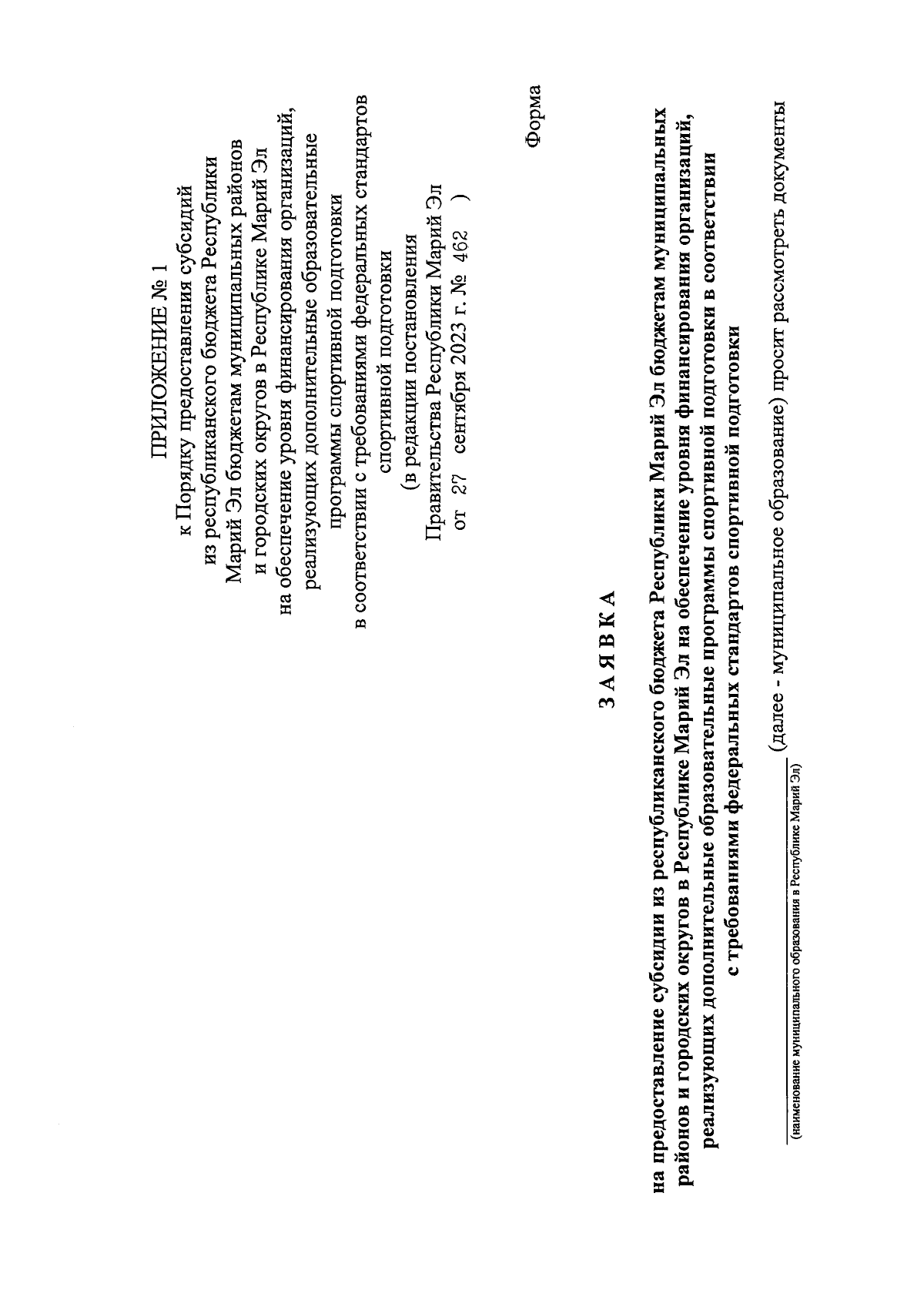 ПРИЛОЖЕНИЕ № 1
к Порядку предоставления субсидий из республиканского бюджета Республики Марий Эл бюджетам муниципальных районов и городских округов в Республике Марий Эл на обеспечение уровня финансирования организаций, реализующих дополнительные образовательные программы спортивной подготовки в соответствии с требованиями федеральных стандартов спортивной подготовки
(в редакции постановления Правительства Республики Марий Эл от 27 сентября 2023 г. № 462 )

Форма

З А Я В К А

на предоставление субсидии из республиканского бюджета Республики Марий Эл бюджетам муниципальных районов и городских округов в Республике Марий Эл на обеспечение уровня финансирования организаций, реализующих дополнительные образовательные программы спортивной подготовки в соответствии с требованиями федеральных стандартов спортивной подготовки

(далее - муниципальное образование) просит рассмотреть документы
(наименование муниципального образования в Республике Марий Эл)